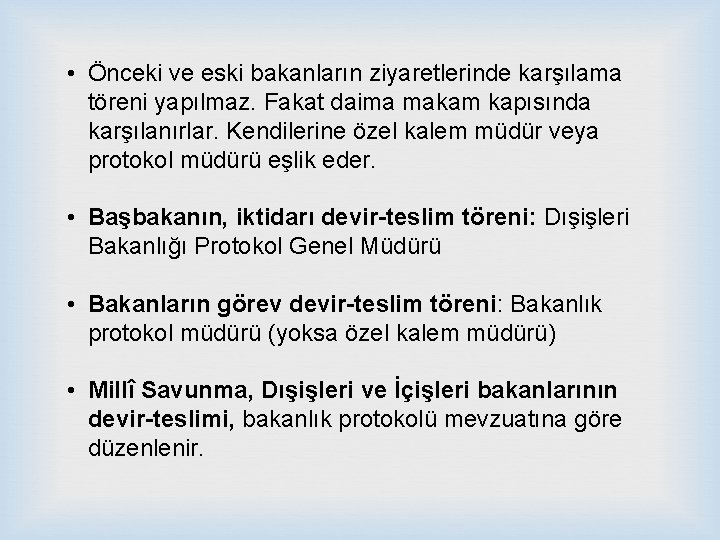 • Önceki ve eski bakanların ziyaretlerinde karşılama töreni yapılmaz. Fakat daima makam kapısında karşılanırlar. Kendilerine özel kalem müdür veya protokol müdürü eşlik eder.

• Başbakanın, iktidarı devir-teslim töreni: Dışişleri Bakanlığı Protokol Genel Müdürü

• Bakanların görev devir-teslim töreni: Bakanlık protokol müdürü (yoksa özel kalem müdürü)

• Millî Savunma, Dışişleri ve İçişleri bakanlarının devir-teslimi, bakanlık protokolü mevzuatına göre düzenlenir.